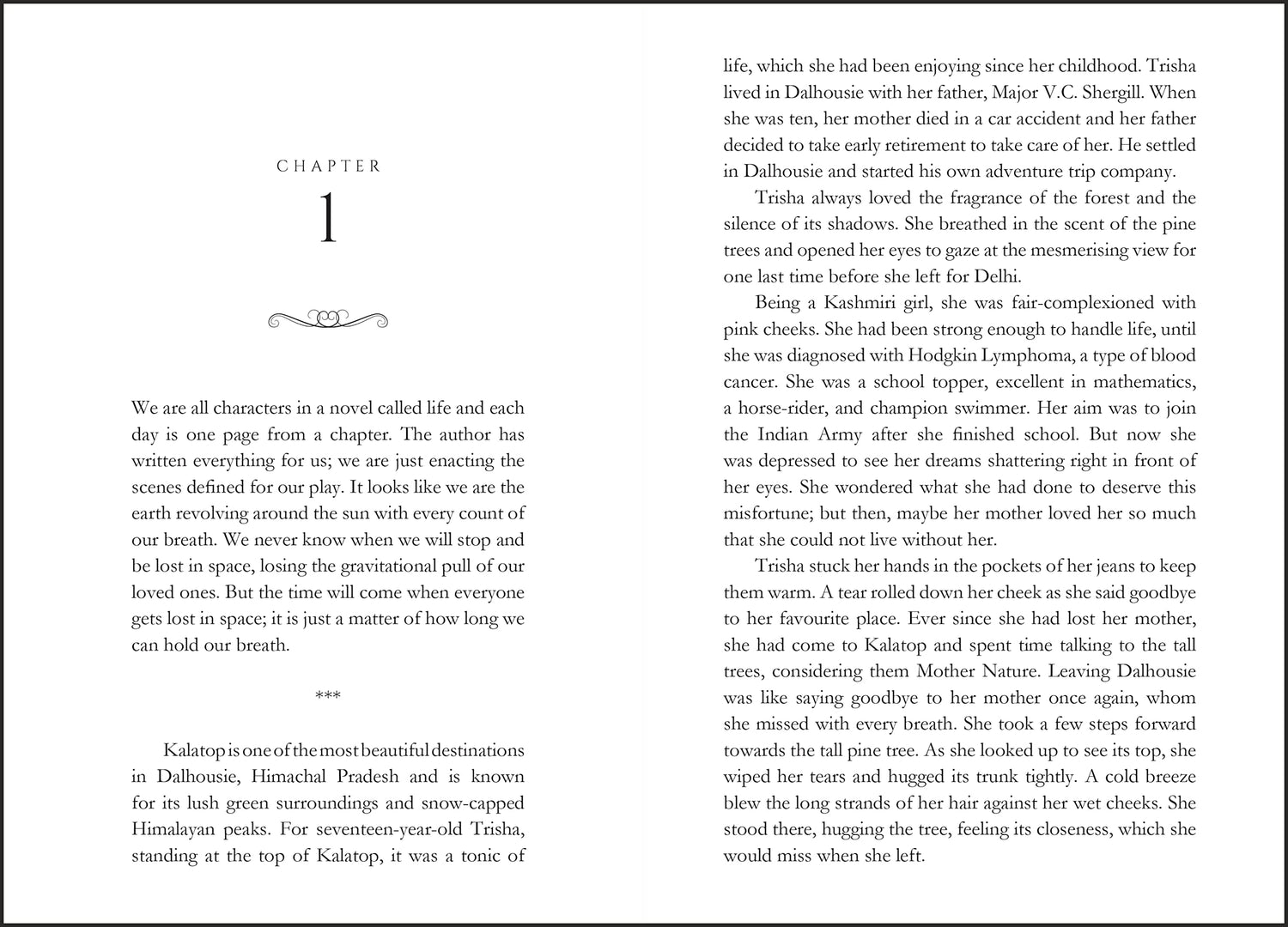 CHAPTER

1

We are all characters in a novel called life and each day is one page from a chapter. The author has written everything for us; we are just enacting the scenes defined for our play. It looks like we are the earth revolving around the sun with every count of our breath. We never know when we will stop and be lost in space, losing the gravitational pull of our loved ones. But the time will come when everyone gets lost in space; it is just a matter of how long we can hold our breath.

***

Kalatop is one of the most beautiful destinations in Dalhousie, Himachal Pradesh and is known for its lush green surroundings and snow-capped Himalayan peaks. For seventeen-year-old Trisha, standing at the top of Kalatop, it was a tonic of life, which she had been enjoying since her childhood. Trisha lived in Dalhousie with her father, Major V.C. Shergill. When she was ten, her mother died in a car accident and her father decided to take early retirement to take care of her. He settled in Dalhousie and started his own adventure trip company.

Trisha always loved the fragrance of the forest and the silence of its shadows. She breathed in the scent of the pine trees and opened her eyes to gaze at the mesmerising view for one last time before she left for Delhi.

Being a Kashmiri girl, she was fair-complexioned with pink cheeks. She had been strong enough to handle life, until she was diagnosed with Hodgkin Lymphoma, a type of blood cancer. She was a school topper, excellent in mathematics, a horse-rider, and champion swimmer. Her aim was to join the Indian Army after she finished school. But now she was depressed to see her dreams shattering right in front of her eyes. She wondered what she had done to deserve this misfortune; but then, maybe her mother loved her so much that she could not live without her.

Trisha stuck her hands in the pockets of her jeans to keep them warm. A tear rolled down her cheek as she said goodbye to her favourite place. Ever since she had lost her mother, she had come to Kalatop and spent time talking to the tall trees, considering them Mother Nature. Leaving Dalhousie was like saying goodbye to her mother once again, whom she missed with every breath. She took a few steps forward towards the tall pine tree. As she looked up to see its top, she wiped her tears and hugged its trunk tightly. A cold breeze blew the long strands of her hair against her wet cheeks. She stood there, hugging the tree, feeling its closeness, which she would miss when she left.